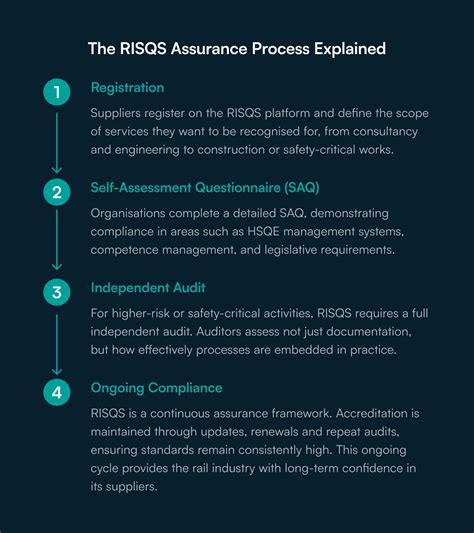 The RISQS Assurance Process Explained

1

Registration

Suppliers register on the RISQS platform and define the scope of services they want to be recognised for, from consultancy and engineering to construction or safety-critical works.

2

Self-Assessment Questionnaire (SAQ)

Organisations complete a detailed SAQ, demonstrating compliance in areas such as HSQE management systems, competence management, and legislative requirements.

3

Independent Audit

For higher-risk or safety-critical activities, RISQS requires a full independent audit. Auditors assess not just documentation, but how effectively processes are embedded in practice.

4

Ongoing Compliance

RISQS is a continuous assurance framework. Accreditation is maintained through updates, renewals and repeat audits, ensuring standards remain consistently high. This ongoing cycle provides the rail industry with long-term confidence in its suppliers.